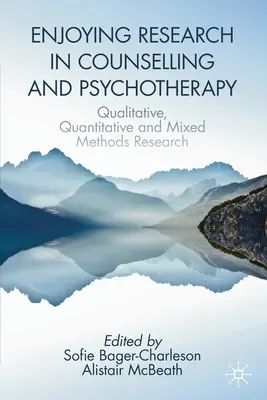 ENJOYING RESEARCH IN COUNSELLING AND PSYCHOTHERAPY

Qualitative, Quantitative and Mixed Methods Research

Edited by
Sofie Bager-Charleson
Alistair McBeath